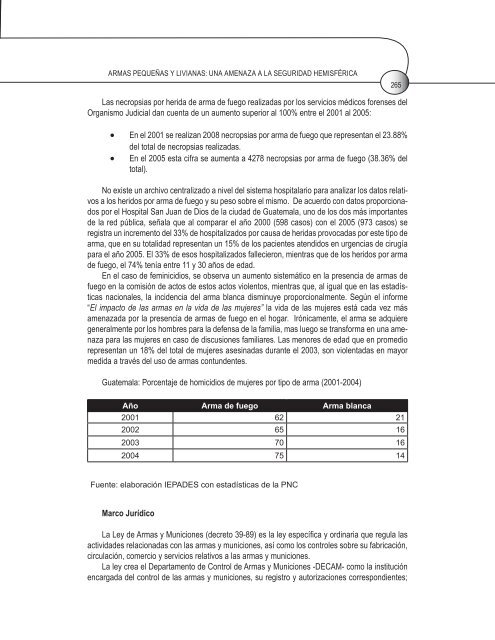 ARMAS PEQUEÑAS Y LIVIANAS: UNA AMENAZA A LA SEGURIDAD HEMISFÉRICA

265

Las necropsias por herida de arma de fuego realizadas por los servicios médicos forenses del Organismo Judicial dan cuenta de un aumento superior al 100% entre el 2001 al 2005:

• En el 2001 se realizan 2008 necropsias por arma de fuego que representan el 23.88% del total de necropsias realizadas.
• En el 2005 esta cifra se aumenta a 4278 necropsias por arma de fuego (38.36% del total).

No existe un archivo centralizado a nivel del sistema hospitalario para analizar los datos relativos a los heridos por arma de fuego y su peso sobre el mismo. De acuerdo con datos proporcionados por el Hospital San Juan de Dios de la ciudad de Guatemala, uno de los dos más importantes de la red pública, señala que al comparar el año 2000 (598 casos) con el 2005 (973 casos) se registra un incremento del 33% de hospitalizados por causa de heridas provocadas por este tipo de arma, que en su totalidad representan un 15% de los pacientes atendidos en urgencias de cirugía para el año 2005. El 33% de esos hospitalizados fallecieron, mientras que de los heridos por arma de fuego, el 74% tenía entre 11 y 30 años de edad.

En el caso de feminicidios, se observa un aumento sistemático en la presencia de armas de fuego en la comisión de actos de estos actos violentos, mientras que, al igual que en las estadísticas nacionales, la incidencia del arma blanca disminuye proporcionalmente. Según el informe "El impacto de las armas en la vida de las mujeres" la vida de las mujeres está cada vez más amenazada por la presencia de armas de fuego en el hogar. Irónicamente, el arma se adquiere generalmente por los hombres para la defensa de la familia, mas luego se transforma en una amenaza para las mujeres en caso de discusiones familiares. Las menores de edad que en promedio representan un 18% del total de mujeres asesinadas durante el 2003, son violentadas en mayor medida a través del uso de armas contundentes.

Guatemala: Porcentaje de homicidios de mujeres por tipo de arma (2001-2004)

| Año | Arma de fuego | Arma blanca |
|---|---|---|
| 2001 | 62 | 21 |
| 2002 | 65 | 16 |
| 2003 | 70 | 16 |
| 2004 | 75 | 14 |

Fuente: elaboración IEPADES con estadísticas de la PNC

Marco Jurídico

La Ley de Armas y Municiones (decreto 39-89) es la ley específica y ordinaria que regula las actividades relacionadas con las armas y municiones, así como los controles sobre su fabricación, circulación, comercio y servicios relativos a las armas y municiones.

La ley crea el Departamento de Control de Armas y Municiones -DECAM- como la institución encargada del control de las armas y municiones, su registro y autorizaciones correspondientes;